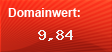 Domainwert:

9,84